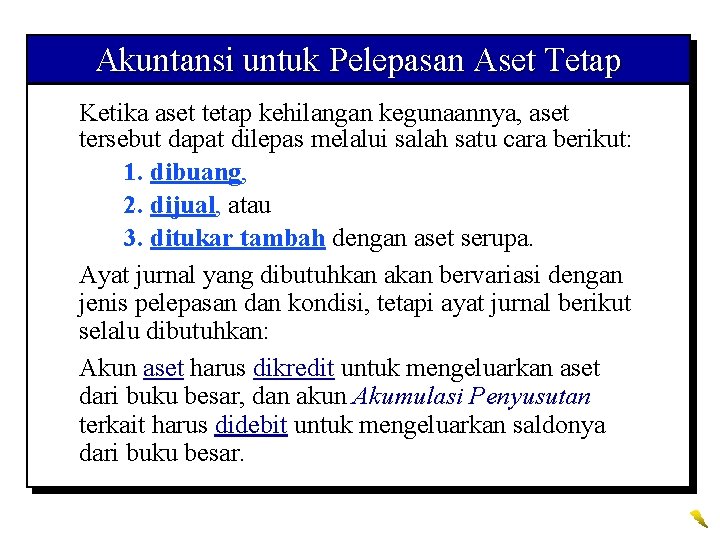 Akuntansi untuk Pelepasan Aset Tetap

Ketika aset tetap kehilangan kegunaannya, aset tersebut dapat dilepas melalui salah satu cara berikut:

1. dibuang,
2. dijual, atau
3. ditukar tambah dengan aset serupa.

Ayat jurnal yang dibutuhkan akan bervariasi dengan jenis pelepasan dan kondisi, tetapi ayat jurnal berikut selalu dibutuhkan:

Akun aset harus dikredit untuk mengeluarkan aset dari buku besar, dan akun Akumulasi Penyusutan terkait harus didebit untuk mengeluarkan saldonya dari buku besar.